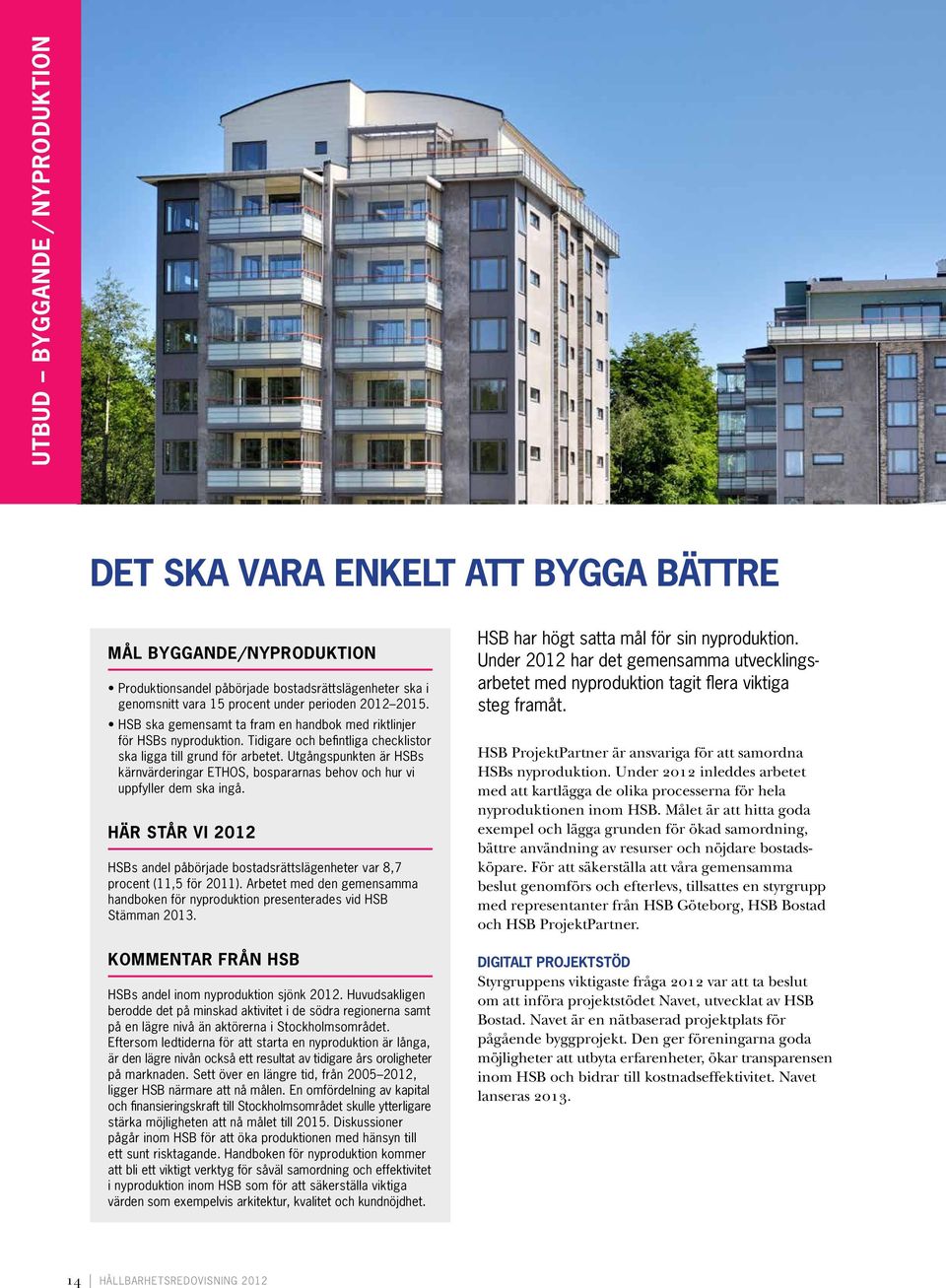 UTBUD – BYGGANDE / NYPRODUKTION

DET SKA VARA ENKELT ATT BYGGA BÄTTRE

MÅL BYGGANDE/NYPRODUKTION

• Produktionsandel påbörjade bostadsrättslägenheter ska i genomsnitt vara 15 procent under perioden 2012–2015.

• HSB ska gemensamt ta fram en handbok med riktlinjer för HSBs nyproduktion. Tidigare och befintliga checklistor ska ligga till grund för arbetet. Utgångspunkten är HSBs kärnvärderingar ETHOS, bospararnas behov och hur vi uppfyller dem ska ingå.

HÄR STÅR VI 2012

HSBs andel påbörjade bostadsrättslägenheter var 8,7 procent (11,5 för 2011). Arbetet med den gemensamma handboken för nyproduktion presenterades vid HSB Stämman 2013.

KOMMENTAR FRÅN HSB

HSBs andel inom nyproduktion sjönk 2012. Huvudsakligen berodde det på minskad aktivitet i de södra regionerna samt på en lägre nivå än aktörerna i Stockholmsområdet. Eftersom ledtiderna för att starta en nyproduktion är långa, är den lägre nivån också ett resultat av tidigare års oroligheter på marknaden. Sett över en längre tid, från 2005–2012, ligger HSB närmare att nå målen. En omfördelning av kapital och finansieringskraft till Stockholmsområdet skulle ytterligare stärka möjligheten att nå målet till 2015. Diskussioner pågår inom HSB för att öka produktionen med hänsyn till ett sunt risktagande. Handboken för nyproduktion kommer att bli ett viktigt verktyg för såväl samordning och effektivitet i nyproduktion inom HSB som för att säkerställa viktiga värden som exempelvis arkitektur, kvalitet och kundnöjdhet.

HSB har högt satta mål för sin nyproduktion. Under 2012 har det gemensamma utvecklingsarbetet med nyproduktion tagit flera viktiga steg framåt.

HSB ProjektPartner är ansvariga för att samordna HSBs nyproduktion. Under 2012 inleddes arbetet med att kartlägga de olika processerna för hela nyproduktionen inom HSB. Målet är att hitta goda exempel och lägga grunden för ökad samordning, bättre användning av resurser och nöjdare bostadsköpare. För att säkerställa att våra gemensamma beslut genomförs och efterlevs, tillsattes en styrgrupp med representanter från HSB Göteborg, HSB Bostad och HSB ProjektPartner.

DIGITALT PROJEKTSTÖD

Styrgruppens viktigaste fråga 2012 var att ta beslut om att införa projektstödet Navet, utvecklat av HSB Bostad. Navet är en nätbaserad projektplats för pågående byggprojekt. Den ger föreningarna goda möjligheter att utbyta erfarenheter, ökar transparensen inom HSB och bidrar till kostnadseffektivitet. Navet lanseras 2013.

14 | HÅLLBARHETSREDOVISNING 2012